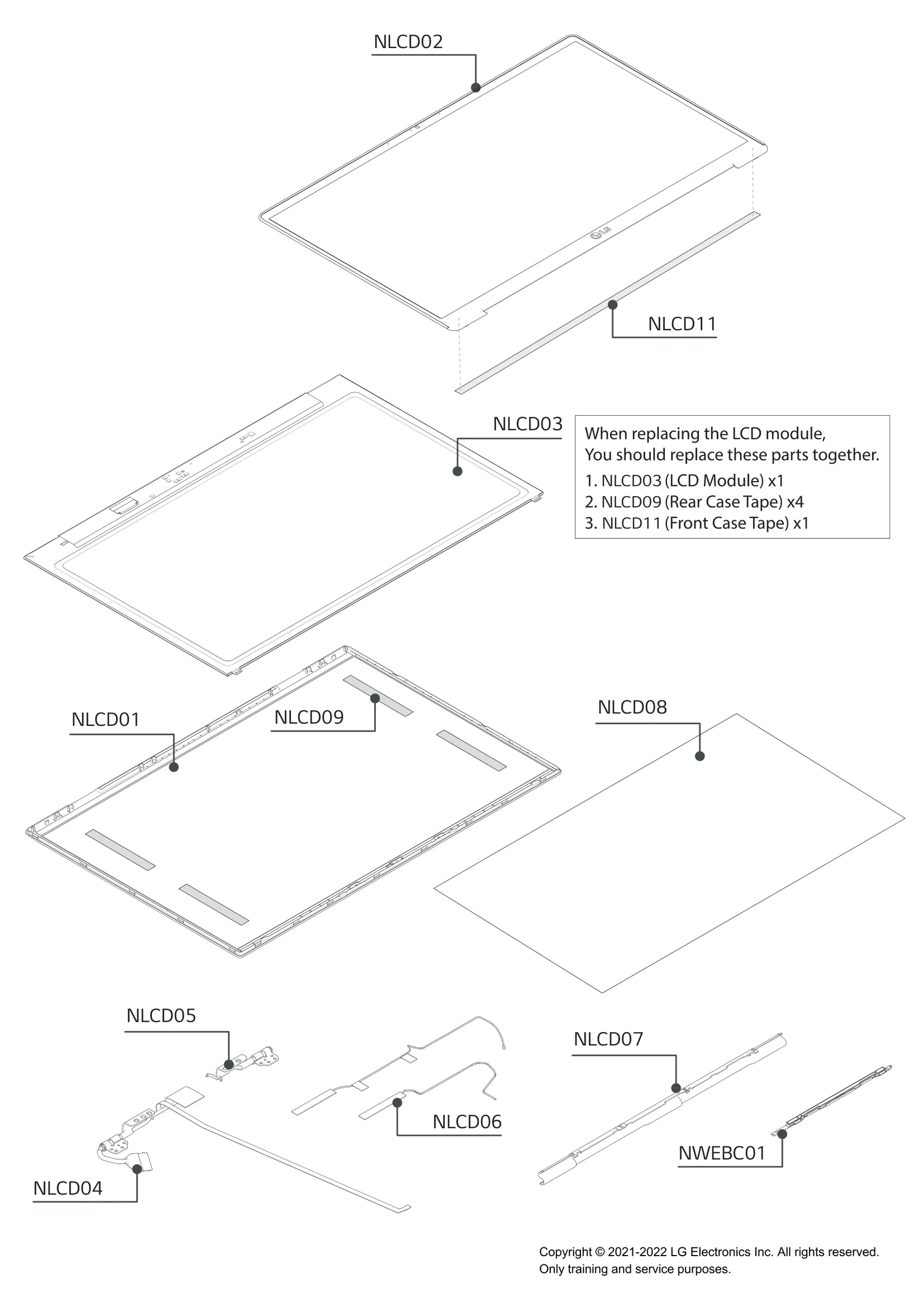 NLCD02

LG

NLCD11

NLCD03

When replacing the LCD module,
You should replace these parts together.
1. NLCD03 (LCD Module) x1
2. NLCD09 (Rear Case Tape) x4
3. NLCD11 (Front Case Tape) x1

NLCD01

NLCD09

NLCD08

NLCD05

NLCD07

NLCD06

NWEBC01

NLCD04

Copyright © 2021-2022 LG Electronics Inc. All rights reserved.
Only training and service purposes.